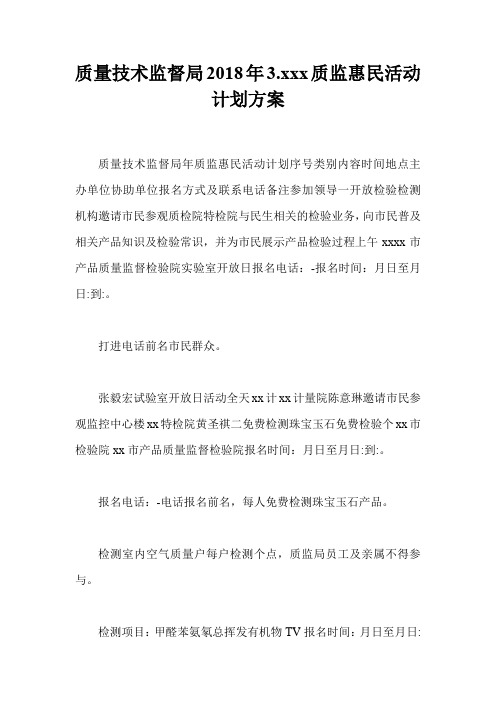 质量技术监督局2018年3.xxx质监惠民活动计划方案

质量技术监督局年质监惠民活动计划序号类别内容时间地点主办单位协助单位报名方式及联系电话备注参加领导一开放检验检测机构邀请市民参观质检院特检院与民生相关的检验业务，向市民普及相关产品知识及检验常识，并为市民展示产品检验过程上午xxxx市产品质量监督检验院实验室开放日报名电话：-报名时间：月日至月日:到:。

打进电话前名市民群众。

张毅宏试验室开放日活动全天xx计xx计量院陈意琳邀请市民参观监控中心楼xx特检院黄圣祺二免费检测珠宝玉石免费检验个xx市检验院xx市产品质量监督检验院报名时间：月日至月日:到:。

报名电话：-电话报名前名，每人免费检测珠宝玉石产品。

检测室内空气质量户每户检测个点，质监局员工及亲属不得参与。

检测项目：甲醛苯氨氡总挥发有机物TV报名时间：月日至月日: